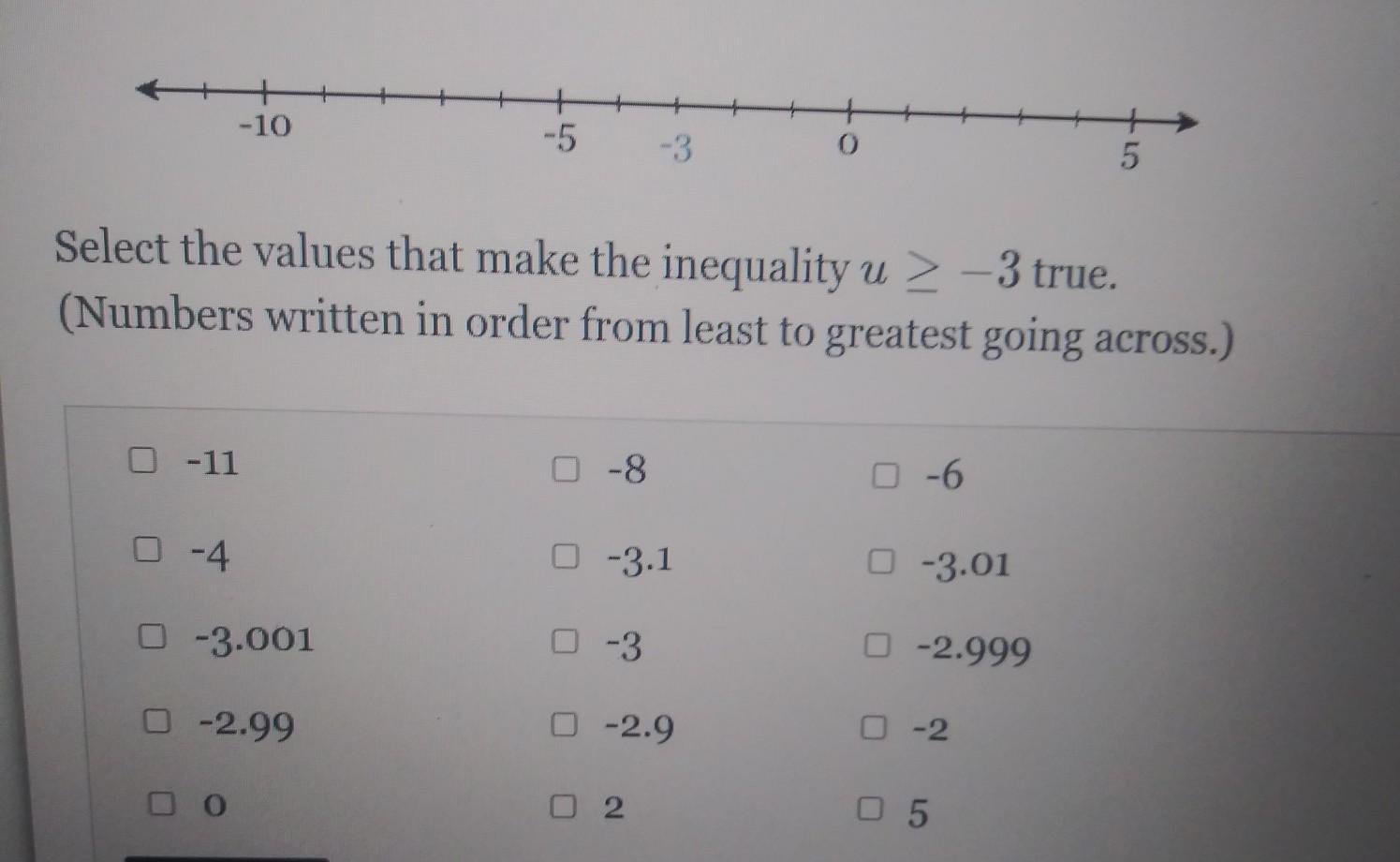 -10
-5
-3
0
5

Select the values that make the inequality $u \geq -3$ true. (Numbers written in order from least to greatest going across.)

☐ -11
☐ -8
☐ -6
☐ -4
☐ -3.1
☐ -3.01
☐ -3.001
☐ -3
☐ -2.999
☐ -2.99
☐ -2.9
☐ -2
☐ 0
☐ 2
☐ 5